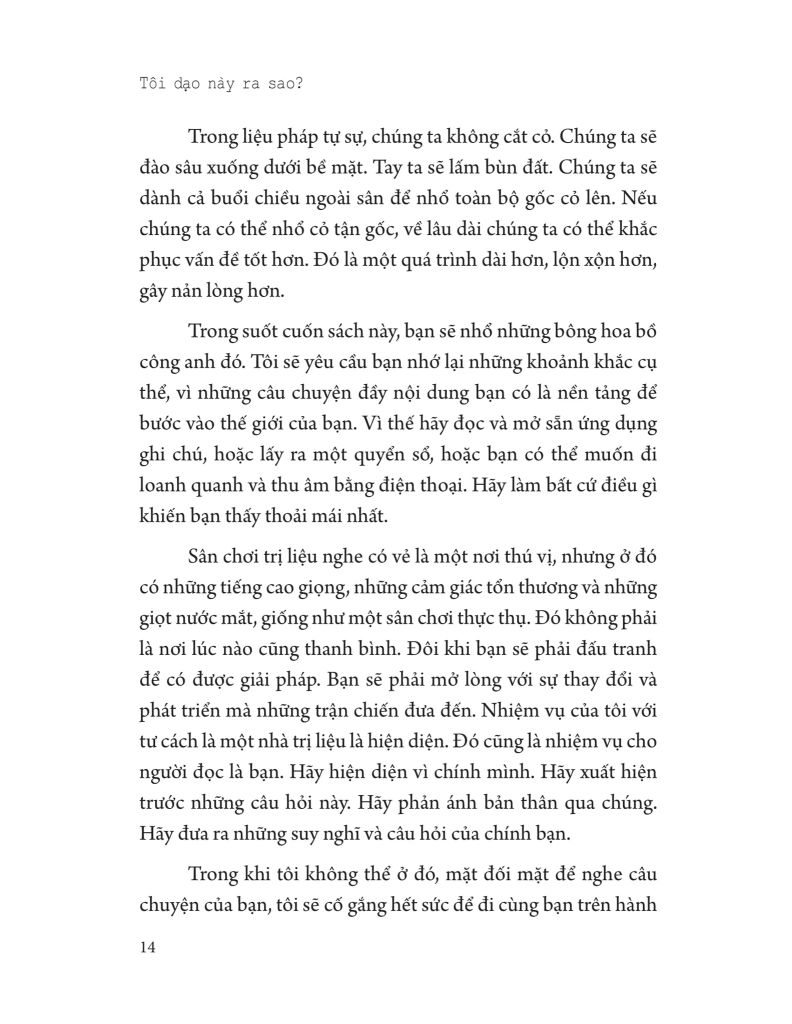 Tôi dạo này ra sao?

Trong liệu pháp tự sự, chúng ta không cắt cỏ. Chúng ta sẽ đào sâu xuống dưới bề mặt. Tay ta sẽ lấm bùn đất. Chúng ta sẽ dành cả buổi chiều ngoài sân để nhổ toàn bộ gốc cỏ lên. Nếu chúng ta có thể nhổ cỏ tận gốc, về lâu dài chúng ta có thể khắc phục vấn đề tốt hơn. Đó là một quá trình dài hơn, lộn xộn hơn, gây nản lòng hơn.

Trong suốt cuốn sách này, bạn sẽ nhổ những bông hoa bồ công anh đó. Tôi sẽ yêu cầu bạn nhớ lại những khoảnh khắc cụ thể, vì những câu chuyện đầy nội dung bạn có là nền tảng để bước vào thế giới của bạn. Vì thế hãy đọc và mở sẵn ứng dụng ghi chú, hoặc lấy ra một quyển sổ, hoặc bạn có thể muốn đi loanh quanh và thu âm bằng điện thoại. Hãy làm bất cứ điều gì khiến bạn thấy thoải mái nhất.

Sân chơi trị liệu nghe có vẻ là một nơi thú vị, nhưng ở đó có những tiếng cao giọng, những cảm giác tổn thương và những giọt nước mắt, giống như một sân chơi thực thụ. Đó không phải là nơi lúc nào cũng thanh bình. Đôi khi bạn sẽ phải đấu tranh để có được giải pháp. Bạn sẽ phải mở lòng với sự thay đổi và phát triển mà những trận chiến đưa đến. Nhiệm vụ của tôi với tư cách là một nhà trị liệu là hiện diện. Đó cũng là nhiệm vụ cho người đọc là bạn. Hãy hiện diện vì chính mình. Hãy xuất hiện trước những câu hỏi này. Hãy phản ánh bản thân qua chúng. Hãy đưa ra những suy nghĩ và câu hỏi của chính bạn.

Trong khi tôi không thể ở đó, mặt đối mặt để nghe câu chuyện của bạn, tôi sẽ cố gắng hết sức để đi cùng bạn trên hành

14